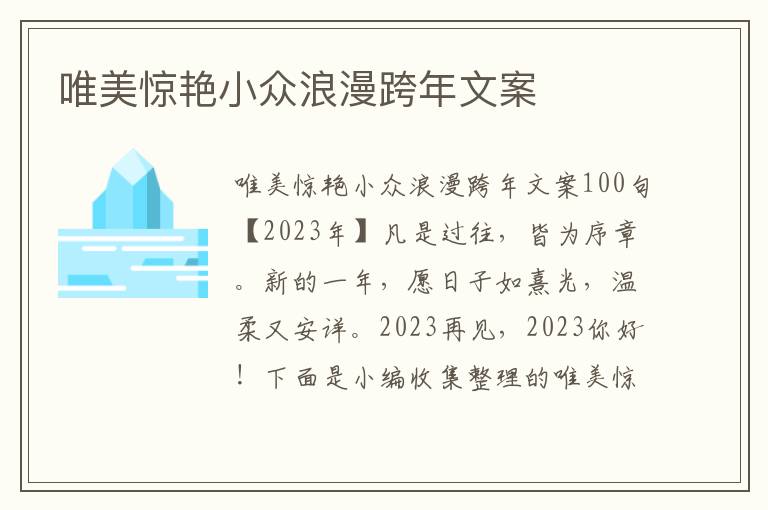 唯美惊艳小众浪漫跨年文案

唯美惊艳小众浪漫跨年文案100句【2023年】凡是过往，皆为序章。新的一年，愿日子如熹光，温柔又安详。2023再见，2023你好！下面是小编收集整理的唯美惊